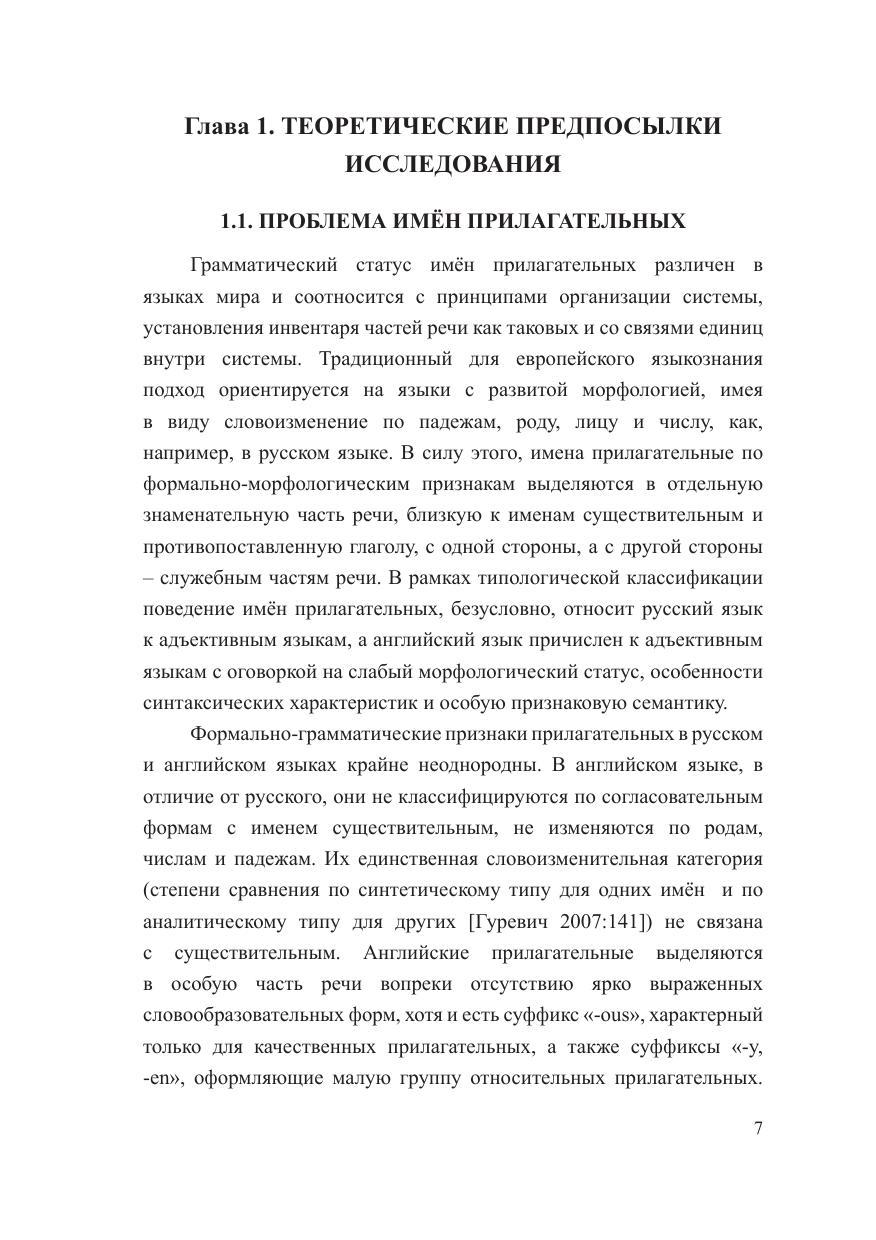 Глава 1. ТЕОРЕТИЧЕСКИЕ ПРЕДПОСЫЛКИ ИССЛЕДОВАНИЯ

1.1. ПРОБЛЕМА ИМЁН ПРИЛАГАТЕЛЬНЫХ

Грамматический статус имён прилагательных различен в языках мира и соотносится с принципами организации системы, установления инвентаря частей речи как таковых и со связями единиц внутри системы. Традиционный для европейского языкознания подход ориентируется на языки с развитой морфологией, имея в виду словоизменение по падежам, роду, лицу и числу, как, например, в русском языке. В силу этого, имена прилагательные по формально-морфологическим признакам выделяются в отдельную знаменательную часть речи, близкую к именам существительным и противопоставленную глаголу, с одной стороны, а с другой стороны – служебным частям речи. В рамках типологической классификации поведение имён прилагательных, безусловно, относит русский язык к адъективным языкам, а английский язык причислен к адъективным языкам с оговоркой на слабый морфологический статус, особенности синтаксических характеристик и особую признаковую семантику.

Формально-грамматические признаки прилагательных в русском и английском языках крайне неоднородны. В английском языке, в отличие от русского, они не классифицируются по согласовательным формам с именем существительным, не изменяются по родам, числам и падежам. Их единственная словоизменительная категория (степени сравнения по синтетическому типу для одних имён и по аналитическому типу для других [Гуревич 2007:141]) не связана с существительным. Английские прилагательные выделяются в особую часть речи вопреки отсутствию ярко выраженных словообразовательных форм, хотя и есть суффикс «-ous», характерный только для качественных прилагательных, а также суффиксы «-y, -en», оформляющие малую группу относительных прилагательных.

7